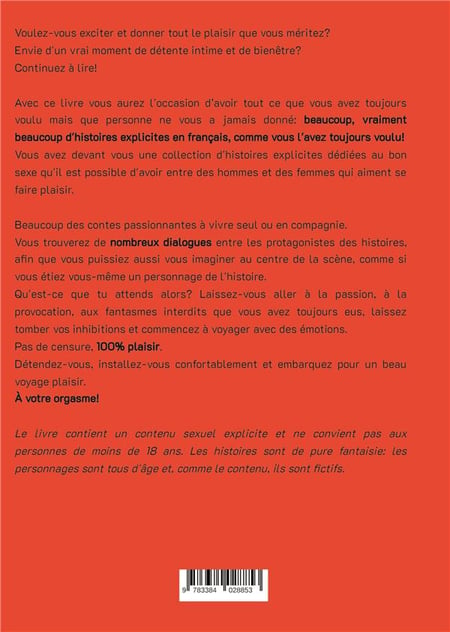 Voulez-vous exciter et donner tout le plaisir que vous méritez?
Envie d'un vrai moment de détente intime et de bienêtre?
Continuez à lire!

Avec ce livre vous aurez l'occasion d'avoir tout ce que vous avez toujours voulu mais que personne ne vous a jamais donné: beaucoup, vraiment beaucoup d'histoires explicites en français, comme vous l'avez toujours voulu!
Vous avez devant vous une collection d'histoires explicites dédiées au bon sexe qu'il est possible d'avoir entre des hommes et des femmes qui aiment se faire plaisir.

Beaucoup des contes passionnantes à vivre seul ou en compagnie.
Vous trouverez de nombreux dialogues entre les protagonistes des histoires, afin que vous puissiez aussi vous imaginer au centre de la scène, comme si vous étiez vous-même un personnage de l'histoire.
Qu'est-ce que tu attends alors? Laissez-vous aller à la passion, à la provocation, aux fantasmes interdits que vous avez toujours eus, laissez tomber vos inhibitions et commencez à voyager avec des émotions.
Pas de censure, 100% plaisir.
Détendez-vous, installez-vous confortablement et embarquez pour un beau voyage plaisir.
À votre orgasme!

Le livre contient un contenu sexuel explicite et ne convient pas aux personnes de moins de 18 ans. Les histoires sont de pure fantaisie: les personnages sont tous d'âge et, comme le contenu, ils sont fictifs.

9 783384 028853